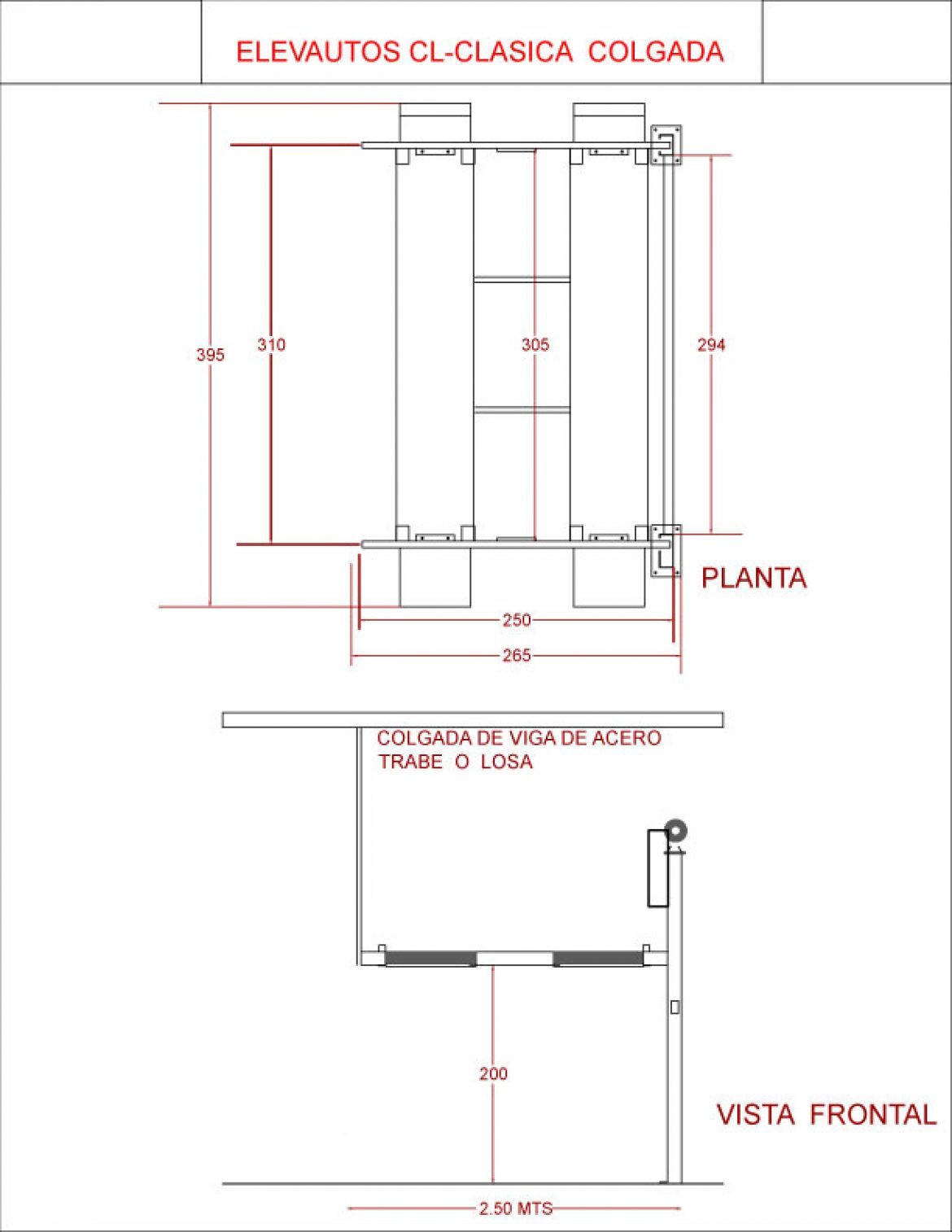 ELEVAUTOS CL-CLASICA COLGADA

395

310

305

294

PLANTA

250

265

COLGADA DE VIGA DE ACERO
TRABE O LOSA

200

VISTA FRONTAL

2.50 MTS